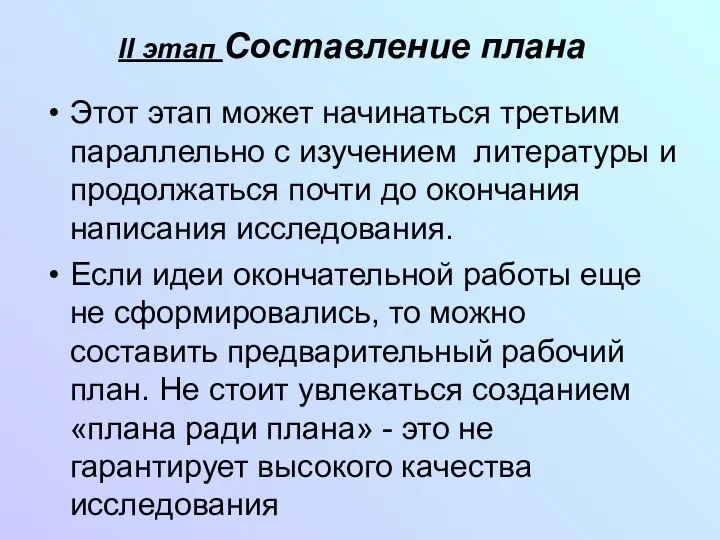 II этап Составление плана

• Этот этап может начинаться третьим параллельно с изучением литературы и продолжаться почти до окончания написания исследования.

• Если идеи окончательной работы еще не сформировались, то можно составить предварительный рабочий план. Не стоит увлекаться созданием «плана ради плана» - это не гарантирует высокого качества исследования